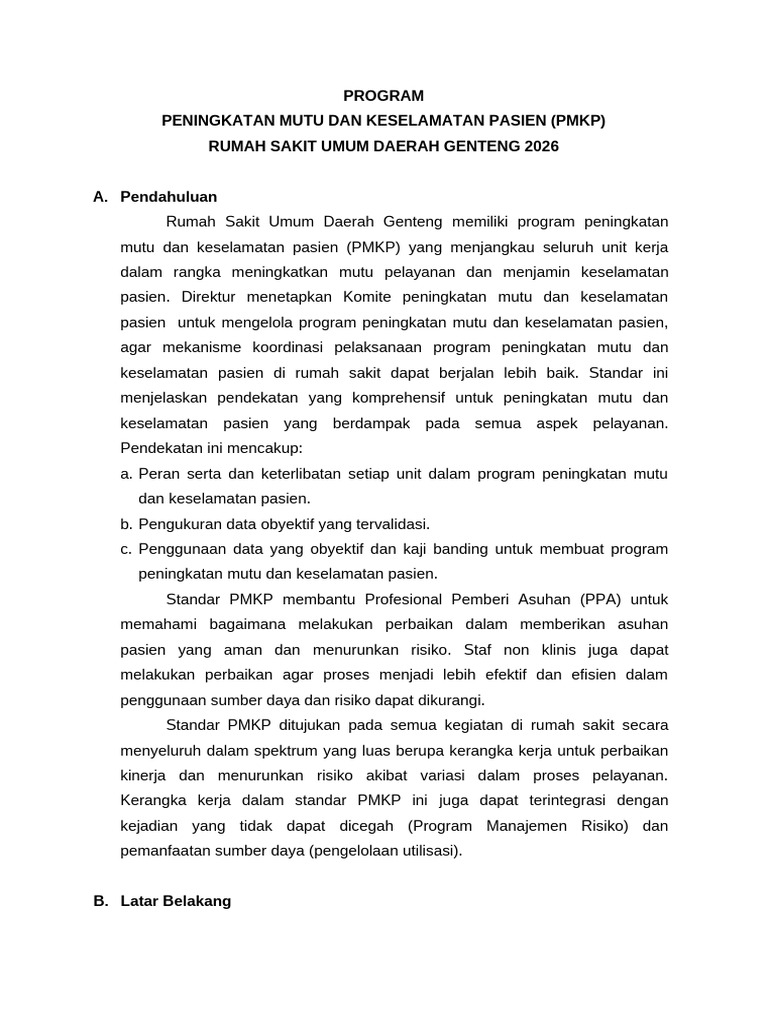 PROGRAM
PENINGKATAN MUTU DAN KESELAMATAN PASIEN (PMKP)
RUMAH SAKIT UMUM DAERAH GENTENG 2026

A. Pendahuluan

Rumah Sakit Umum Daerah Genteng memiliki program peningkatan mutu dan keselamatan pasien (PMKP) yang menjangkau seluruh unit kerja dalam rangka meningkatkan mutu pelayanan dan menjamin keselamatan pasien. Direktur menetapkan Komite peningkatan mutu dan keselamatan pasien untuk mengelola program peningkatan mutu dan keselamatan pasien, agar mekanisme koordinasi pelaksanaan program peningkatan mutu dan keselamatan pasien di rumah sakit dapat berjalan lebih baik. Standar ini menjelaskan pendekatan yang komprehensif untuk peningkatan mutu dan keselamatan pasien yang berdampak pada semua aspek pelayanan. Pendekatan ini mencakup:

a. Peran serta dan keterlibatan setiap unit dalam program peningkatan mutu dan keselamatan pasien.
b. Pengukuran data obyektif yang tervalidasi.
c. Penggunaan data yang obyektif dan kaji banding untuk membuat program peningkatan mutu dan keselamatan pasien.

Standar PMKP membantu Profesional Pemberi Asuhan (PPA) untuk memahami bagaimana melakukan perbaikan dalam memberikan asuhan pasien yang aman dan menurunkan risiko. Staf non klinis juga dapat melakukan perbaikan agar proses menjadi lebih efektif dan efisien dalam penggunaan sumber daya dan risiko dapat dikurangi.

Standar PMKP ditujukan pada semua kegiatan di rumah sakit secara menyeluruh dalam spektrum yang luas berupa kerangka kerja untuk perbaikan kinerja dan menurunkan risiko akibat variasi dalam proses pelayanan. Kerangka kerja dalam standar PMKP ini juga dapat terintegrasi dengan kejadian yang tidak dapat dicegah (Program Manajemen Risiko) dan pemanfaatan sumber daya (pengelolaan utilisasi).

B. Latar Belakang